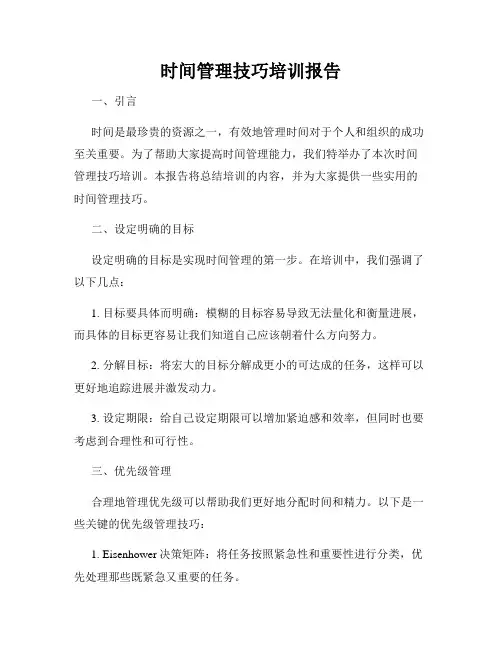 时间管理技巧培训报告

一、引言

时间是最珍贵的资源之一，有效地管理时间对于个人和组织的成功至关重要。为了帮助大家提高时间管理能力，我们特举办了本次时间管理技巧培训。本报告将总结培训的内容，并为大家提供一些实用的时间管理技巧。

二、设定明确的目标

设定明确的目标是实现时间管理的第一步。在培训中，我们强调了以下几点：

1. 目标要具体而明确：模糊的目标容易导致无法量化和衡量进展，而具体的目标更容易让我们知道自己应该朝着什么方向努力。

2. 分解目标：将宏大的目标分解成更小的可达成的任务，这样可以更好地追踪进展并激发动力。

3. 设定期限：给自己设定期限可以增加紧迫感和效率，但同时也要考虑到合理性和可行性。

三、优先级管理

合理地管理优先级可以帮助我们更好地分配时间和精力。以下是一些关键的优先级管理技巧：

1. Eisenhower 决策矩阵：将任务按照紧急性和重要性进行分类，优先处理那些既紧急又重要的任务。